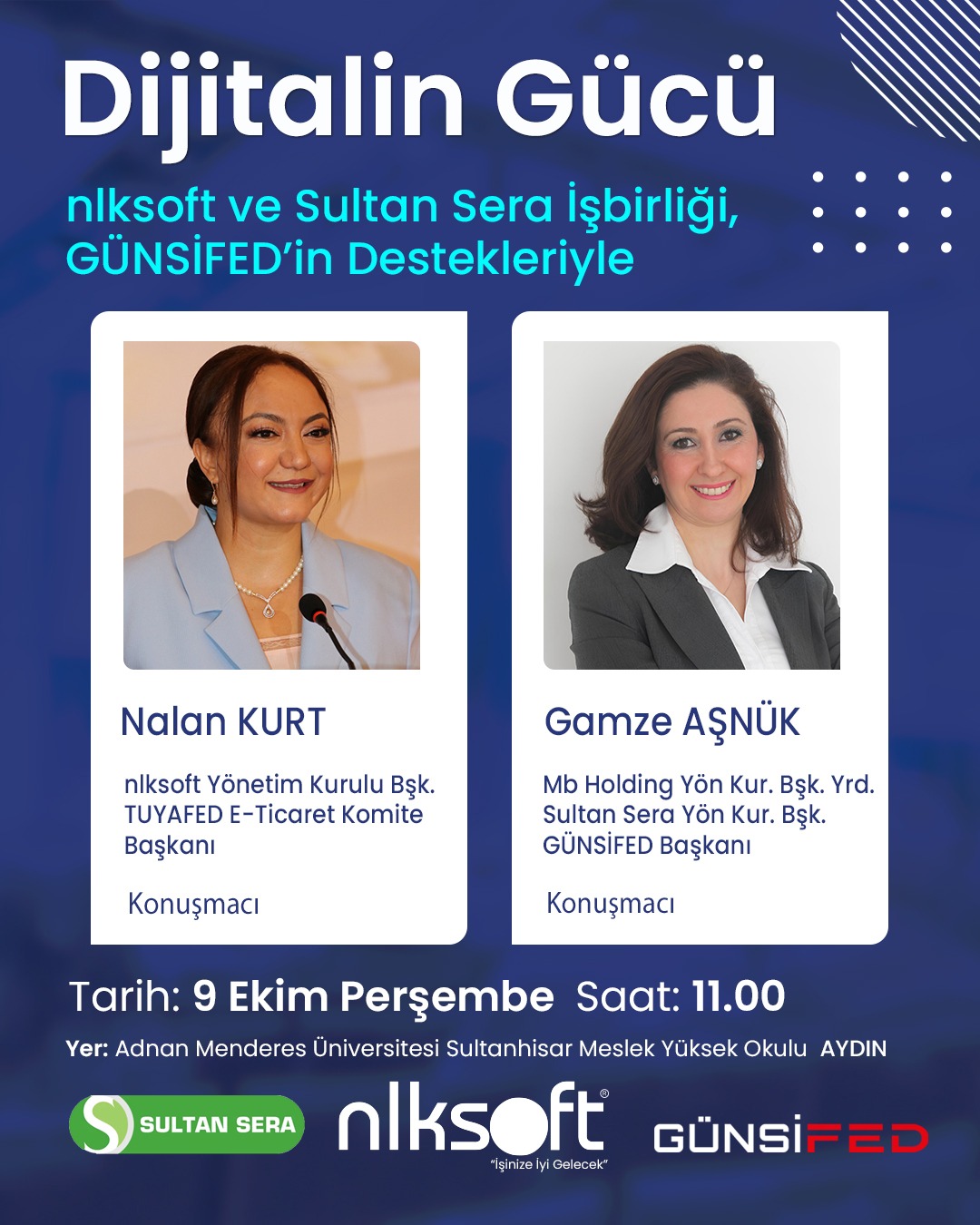 Dijitalin Gücü

nlksoft ve Sultan Sera İşbirliği, GÜNSİFED'in Destekleriyle

Nalan KURT

nlksoft Yönetim Kurulu Bşk.
TUYAFED E-Ticaret Komite Başkanı

Konuşmacı

Gamze AŞNÜK

Mb Holding Yön Kur. Bşk. Yrd.
Sultan Sera Yön Kur. Bşk.
GÜNSİFED Başkanı

Konuşmacı

Tarih: 9 Ekim Perşembe Saat: 11.00

Yer: Adnan Menderes Üniversitesi Sultanhisar Meslek Yüksek Okulu AYDIN

SULTAN SERA

nlksoft®
"İşinize İyi Gelecek"

GÜNSİFED